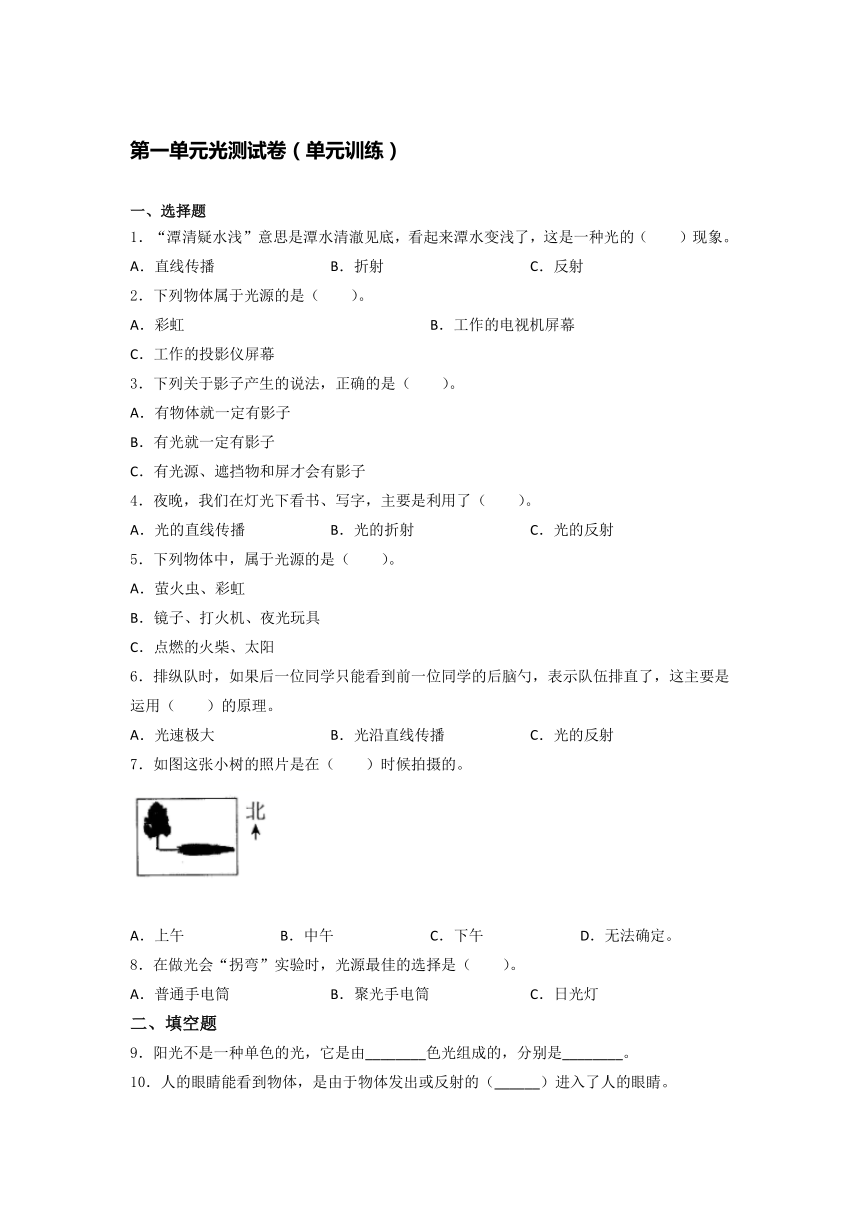 第一单元光测试卷（单元训练）

一、选择题

1．“潭清疑水浅”意思是潭水清澈见底，看起来潭水变浅了，这是一种光的（　　）现象。

A．直线传播　　B．折射　　C．反射

2．下列物体属于光源的是（　　）。

A．彩虹　　B．工作的电视机屏幕

C．工作的投影仪屏幕

3．下列关于影子产生的说法，正确的是（　　）。

A．有物体就一定有影子

B．有光就一定有影子

C．有光源、遮挡物和屏才会有影子

4．夜晚，我们在灯光下看书、写字，主要是利用了（　　）。

A．光的直线传播　　B．光的折射　　C．光的反射

5．下列物体中，属于光源的是（　　）。

A．萤火虫、彩虹

B．镜子、打火机、夜光玩具

C．点燃的火柴、太阳

6．排纵队时，如果后一位同学只能看到前一位同学的后脑勺，表示队伍排直了，这主要是运用（　　）的原理。

A．光速极大　　B．光沿直线传播　　C．光的反射

7．如图这张小树的照片是在（　　）时候拍摄的。

北

A．上午　　B．中午　　C．下午　　D．无法确定。

8．在做光会“拐弯”实验时，光源最佳的选择是（　　）。

A．普通手电筒　　B．聚光手电筒　　C．日光灯

二、填空题

9．阳光不是一种单色的光，它是由________色光组成的，分别是________。

10．人的眼睛能看到物体，是由于物体发出或反射的（______）进入了人的眼睛。